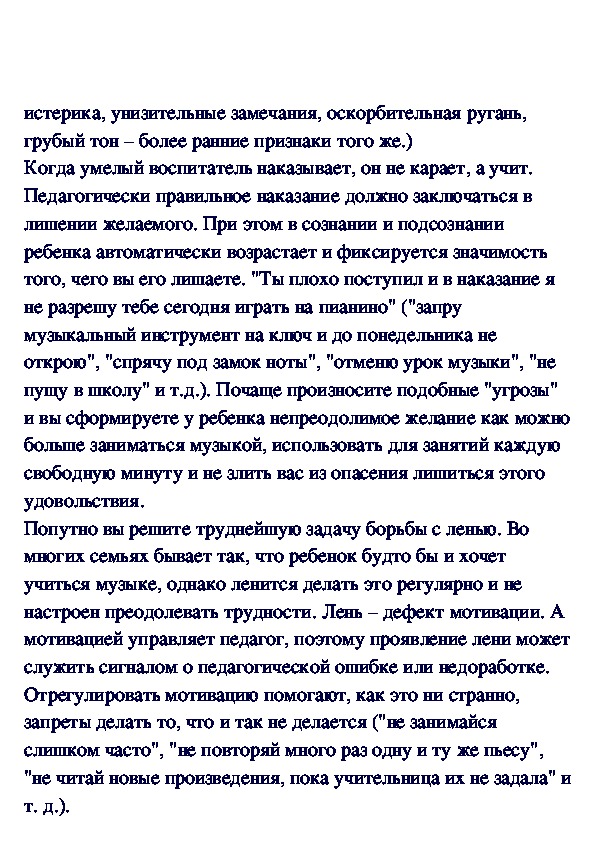 истерика, унизительные замечания, оскорбительная ругань, грубый тон – более ранние признаки того же.)
Когда умелый воспитатель наказывает, он не карает, а учит. Педагогически правильное наказание должно заключаться в лишении желаемого. При этом в сознании и подсознании ребенка автоматически возрастает и фиксируется значимость того, чего вы его лишаете. "Ты плохо поступил и в наказание я не разрешу тебе сегодня играть на пианино" ("запру музыкальный инструмент на ключ и до понедельника не открою", "спрячу под замок ноты", "отменю урок музыки", "не пущу в школу" и т.д.). Почаще произносите подобные "угрозы" и вы сформируете у ребенка непреодолимое желание как можно больше заниматься музыкой, использовать для занятий каждую свободную минуту и не злить вас из опасения лишиться этого удовольствия.
Попутно вы решите труднейшую задачу борьбы с ленью. Во многих семьях бывает так, что ребенок будто бы и хочет учиться музыке, однако ленится делать это регулярно и не настроен преодолевать трудности. Лень – дефект мотивации. А мотивацией управляет педагог, поэтому проявление лени может служить сигналом о педагогической ошибке или недоработке. Отрегулировать мотивацию помогают, как это ни странно, запреты делать то, что и так не делается ("не занимайся слишком часто", "не повторяй много раз одну и ту же пьесу", "не читай новые произведения, пока учительница их не задала" и т. д.).